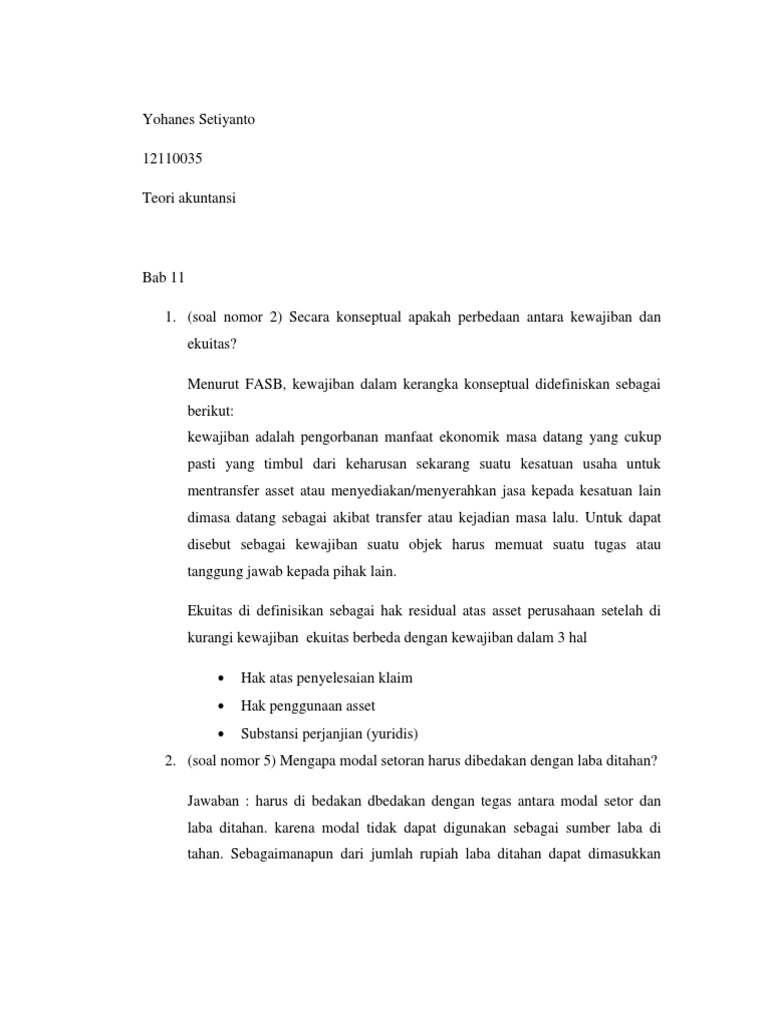 Yohanes Setiyanto

12110035

Teori akuntansi

Bab 11

1. (soal nomor 2) Secara konseptual apakah perbedaan antara kewajiban dan ekuitas?

Menurut FASB, kewajiban dalam kerangka konseptual didefiniskan sebagai berikut:
kewajiban adalah pengorbanan manfaat ekonomik masa datang yang cukup pasti yang timbul dari keharusan sekarang suatu kesatuan usaha untuk mentransfer asset atau menyediakan/menyerahkan jasa kepada kesatuan lain dimasa datang sebagai akibat transfer atau kejadian masa lalu. Untuk dapat disebut sebagai kewajiban suatu objek harus memuat suatu tugas atau tanggung jawab kepada pihak lain.

Ekuitas di definisikan sebagai hak residual atas asset perusahaan setelah di kurangi kewajiban ekuitas berbeda dengan kewajiban dalam 3 hal

• Hak atas penyelesaian klaim
• Hak penggunaan asset
• Substansi perjanjian (yuridis)

2. (soal nomor 5) Mengapa modal setoran harus dibedakan dengan laba ditahan?

Jawaban : harus di bedakan dbedakan dengan tegas antara modal setor dan laba ditahan. karena modal tidak dapat digunakan sebagai sumber laba di tahan. Sebagaimanapun dari jumlah rupiah laba ditahan dapat dimasukkan